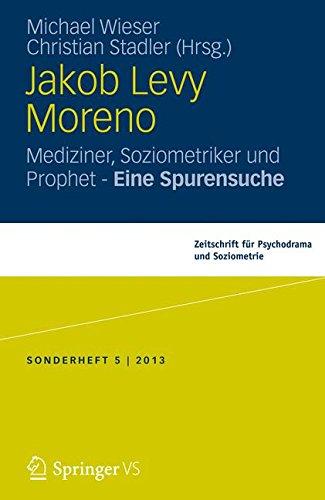 Michael Wieser
Christian Stadler (Hrsg.)

Jakob Levy Moreno

Mediziner, Soziometriker und Prophet - Eine Spurensuche

Zeitschrift für Psychodrama und Soziometrie

SONDERHEFT 5 | 2013

Springer VS